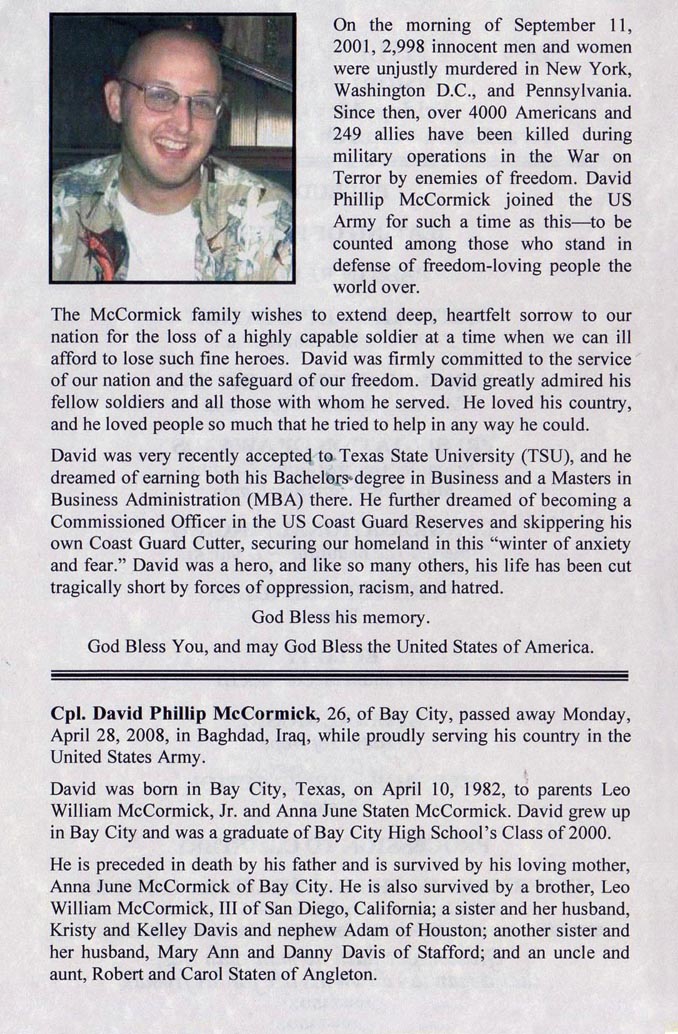 On the morning of September 11, 2001, 2,998 innocent men and women were unjustly murdered in New York, Washington D.C., and Pennsylvania. Since then, over 4000 Americans and 249 allies have been killed during military operations in the War on Terror by enemies of freedom. David Phillip McCormick joined the US Army for such a time as this—to be counted among those who stand in defense of freedom-loving people the world over.

The McCormick family wishes to extend deep, heartfelt sorrow to our nation for the loss of a highly capable soldier at a time when we can ill afford to lose such fine heroes. David was firmly committed to the service of our nation and the safeguard of our freedom. David greatly admired his fellow soldiers and all those with whom he served. He loved his country, and he loved people so much that he tried to help in any way he could.

David was very recently accepted to Texas State University (TSU), and he dreamed of earning both his Bachelors degree in Business and a Masters in Business Administration (MBA) there. He further dreamed of becoming a Commissioned Officer in the US Coast Guard Reserves and skippering his own Coast Guard Cutter, securing our homeland in this "winter of anxiety and fear." David was a hero, and like so many others, his life has been cut tragically short by forces of oppression, racism, and hatred.

God Bless his memory.

God Bless You, and may God Bless the United States of America.

**Cpl. David Phillip McCormick**, 26, of Bay City, passed away Monday, April 28, 2008, in Baghdad, Iraq, while proudly serving his country in the United States Army.

David was born in Bay City, Texas, on April 10, 1982, to parents Leo William McCormick, Jr. and Anna June Staten McCormick. David grew up in Bay City and was a graduate of Bay City High School's Class of 2000.

He is preceded in death by his father and is survived by his loving mother, Anna June McCormick of Bay City. He is also survived by a brother, Leo William McCormick, III of San Diego, California; a sister and her husband, Kristy and Kelley Davis and nephew Adam of Houston; another sister and her husband, Mary Ann and Danny Davis of Stafford; and an uncle and aunt, Robert and Carol Staten of Angleton.